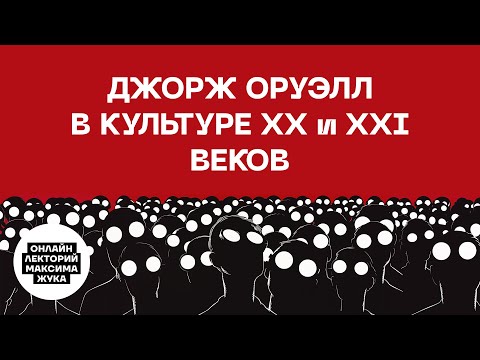 ДЖОРЖ ОРУЭЛЛ
В КУЛЬТУРЕ XX и XXI
ВЕКОВ

ОНЛАЙН
ЛЕКТОРИЙ
МАКСИМА
ЖУКА